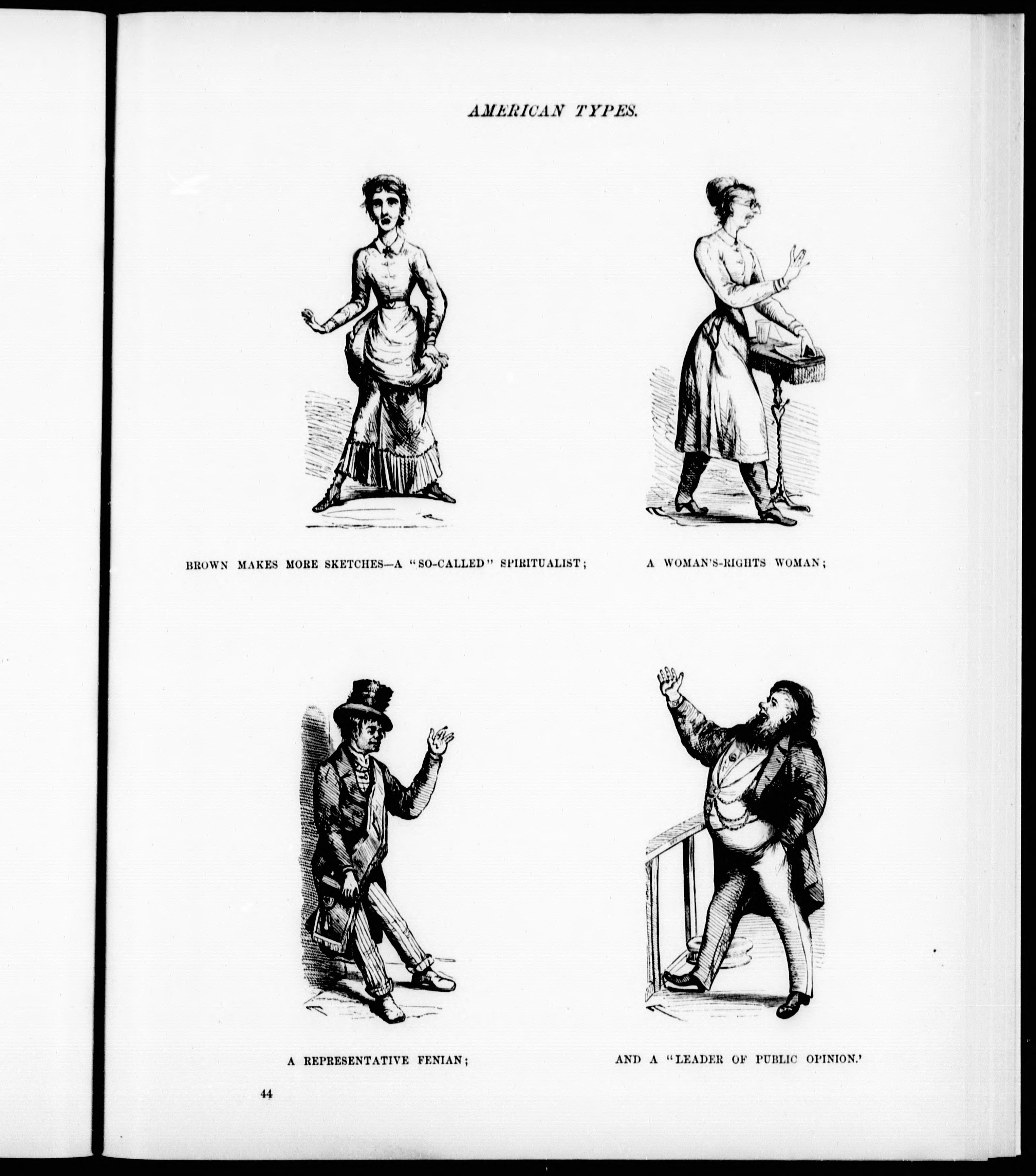 AMERICAN TYPES.

BROWN MAKES MORE SKETCHES—A "SO-CALLED" SPIRITUALIST;

A WOMAN'S-RIGHTS WOMAN;

A REPRESENTATIVE FENIAN;

AND A "LEADER OF PUBLIC OPINION.'

44